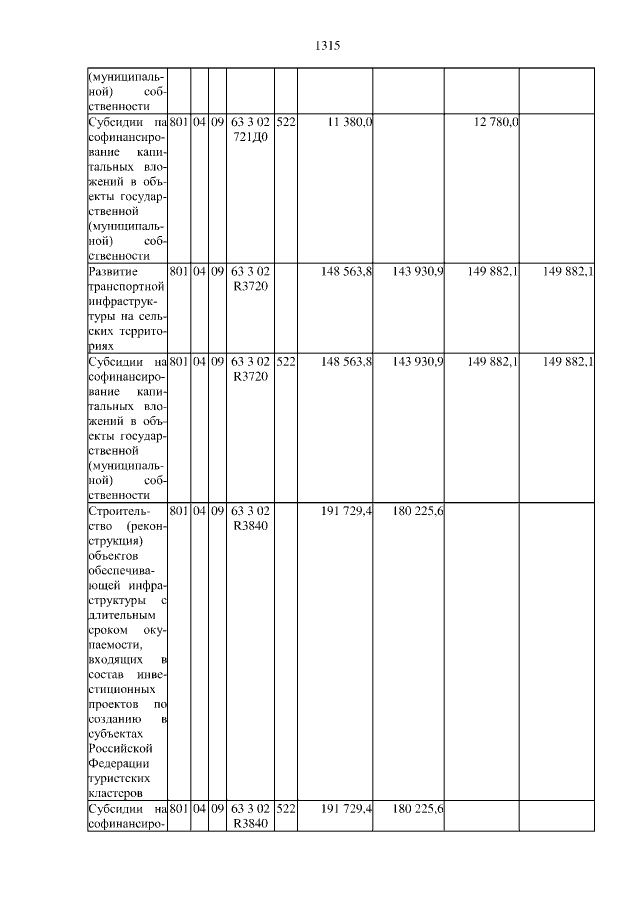 1315

| | | | | | | | | | |
|---|---|---|---|---|---|---|---|---|---|
| (муниципальной) собственности | | | | | | | | | |
| Субсидии на софинансирование капитальных вложений в объекты государственной (муниципальной) собственности | 801 | 04 | 09 | 63 3 02 721Д0 | 522 | 11 380,0 | | 12 780,0 | |
| Развитие транспортной инфраструктуры на сельских территориях | 801 | 04 | 09 | 63 3 02 R3720 | | 148 563,8 | 143 930,9 | 149 882,1 | 149 882,1 |
| Субсидии на софинансирование капитальных вложений в объекты государственной (муниципальной) собственности | 801 | 04 | 09 | 63 3 02 R3720 | 522 | 148 563,8 | 143 930,9 | 149 882,1 | 149 882,1 |
| Строительство (реконструкция) объектов обеспечивающей инфраструктуры с длительным сроком окупаемости, входящих в состав инвестиционных проектов по созданию в субъектах Российской Федерации туристских кластеров | 801 | 04 | 09 | 63 3 02 R3840 | | 191 729,4 | 180 225,6 | | |
| Субсидии на софинансиро- | 801 | 04 | 09 | 63 3 02 R3840 | 522 | 191 729,4 | 180 225,6 | | |